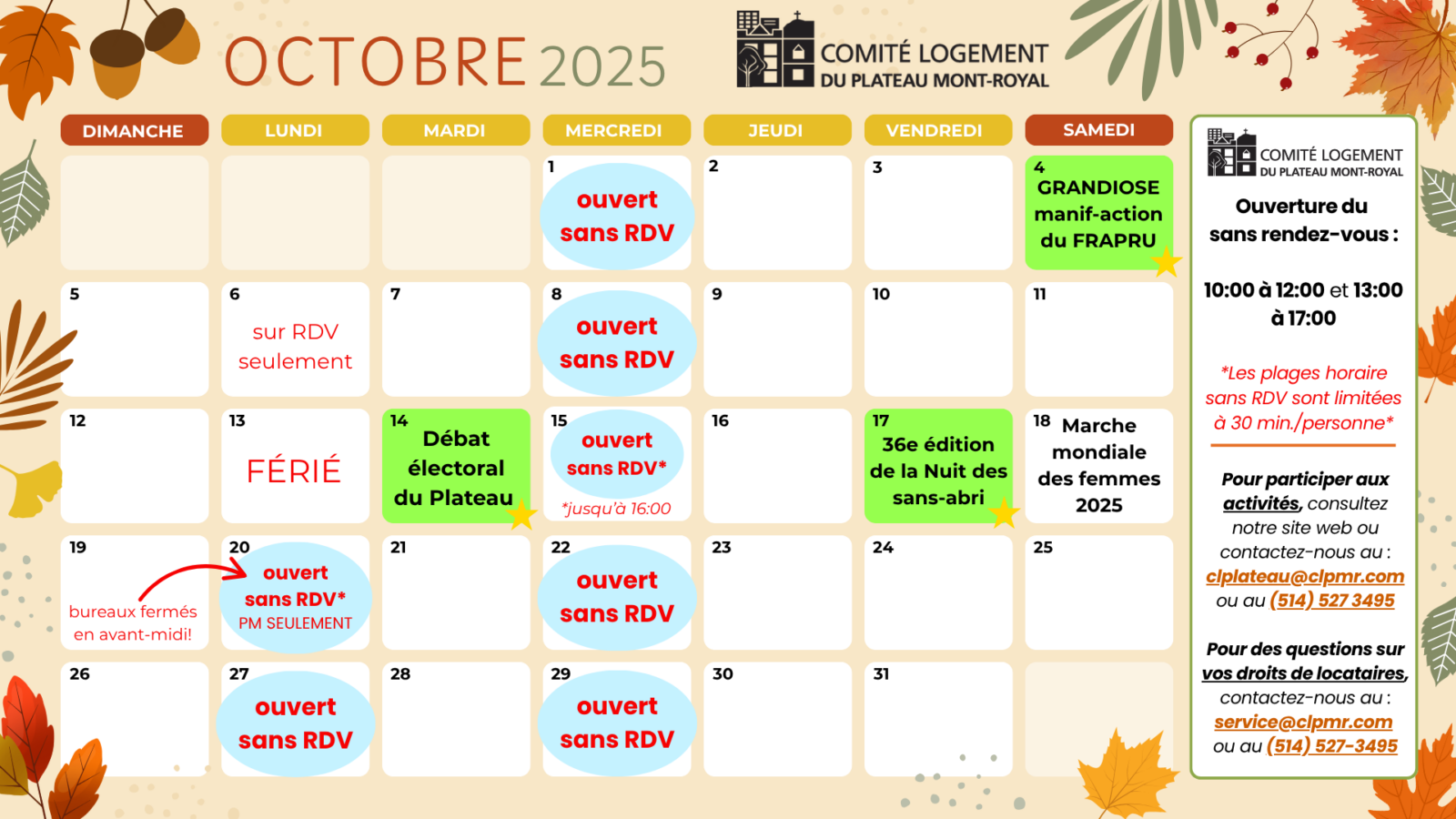 OCTOBRE 2025

COMITÉ LOGEMENT
DU PLATEAU MONT-ROYAL

| DIMANCHE | LUNDI | MARDI | MERCREDI | JEUDI | VENDREDI | SAMEDI |
|---|---|---|---|---|---|---|
| | | | 1 ouvert sans RDV | 2 | 3 | 4 GRANDIOSE manif-action du FRAPRU |
| 5 | 6 sur RDV seulement | 7 | 8 ouvert sans RDV | 9 | 10 | 11 |
| 12 | 13 FÉRIÉ | 14 Débat électoral du Plateau | 15 ouvert sans RDV* *jusqu'à 16:00 | 16 | 17 36e édition de la Nuit des sans-abri | 18 Marche mondiale des femmes 2025 |
| 19 bureaux fermés en avant-midi! | 20 ouvert sans RDV* PM SEULEMENT | 21 | 22 ouvert sans RDV | 23 | 24 | 25 |
| 26 | 27 ouvert sans RDV | 28 | 29 ouvert sans RDV | 30 | 31 | |

COMITÉ LOGEMENT
DU PLATEAU MONT-ROYAL

Ouverture du sans rendez-vous :

10:00 à 12:00 et 13:00 à 17:00

*Les plages horaire sans RDV sont limitées à 30 min./personne*

Pour participer aux activités, consultez notre site web ou contactez-nous au : clplateau@clpmr.com ou au (514) 527 3495

Pour des questions sur vos droits de locataires, contactez-nous au : service@clpmr.com ou au (514) 527-3495